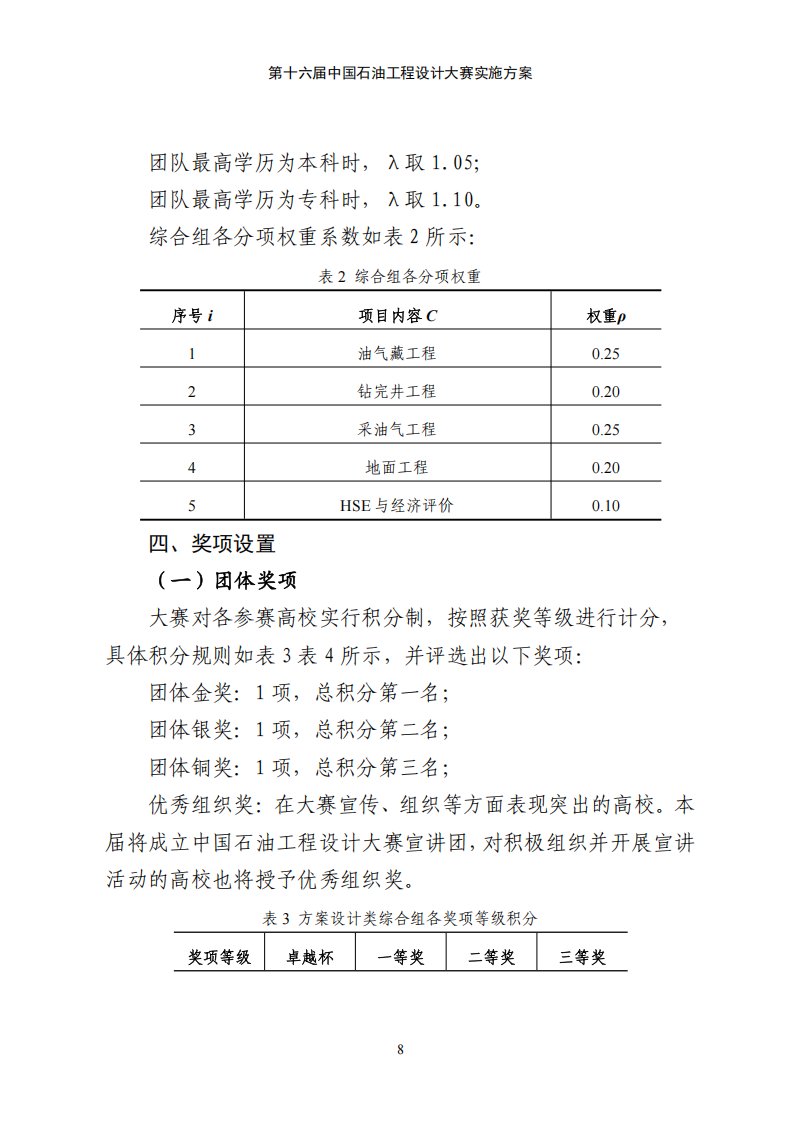 第十六届中国石油工程设计大赛实施方案

团队最高学历为本科时，λ取 1.05;

团队最高学历为专科时，λ取 1.10。

综合组各分项权重系数如表 2 所示:

表 2 综合组各分项权重

| 序号 $i$ | 项目内容 $C$ | 权重$\rho$ |
|---|---|---|
| 1 | 油气藏工程 | 0.25 |
| 2 | 钻完井工程 | 0.20 |
| 3 | 采油气工程 | 0.25 |
| 4 | 地面工程 | 0.20 |
| 5 | HSE 与经济评价 | 0.10 |

四、奖项设置

（一）团体奖项

大赛对各参赛高校实行积分制，按照获奖等级进行计分，具体积分规则如表 3 表 4 所示，并评选出以下奖项:

团体金奖: 1 项，总积分第一名;

团体银奖: 1 项，总积分第二名;

团体铜奖: 1 项，总积分第三名;

优秀组织奖: 在大赛宣传、组织等方面表现突出的高校。本届将成立中国石油工程设计大赛宣讲团，对积极组织并开展宣讲活动的高校也将授予优秀组织奖。

表 3 方案设计类综合组各奖项等级积分

| 奖项等级 | 卓越杯 | 一等奖 | 二等奖 | 三等奖 |
|---|---|---|---|---|

8